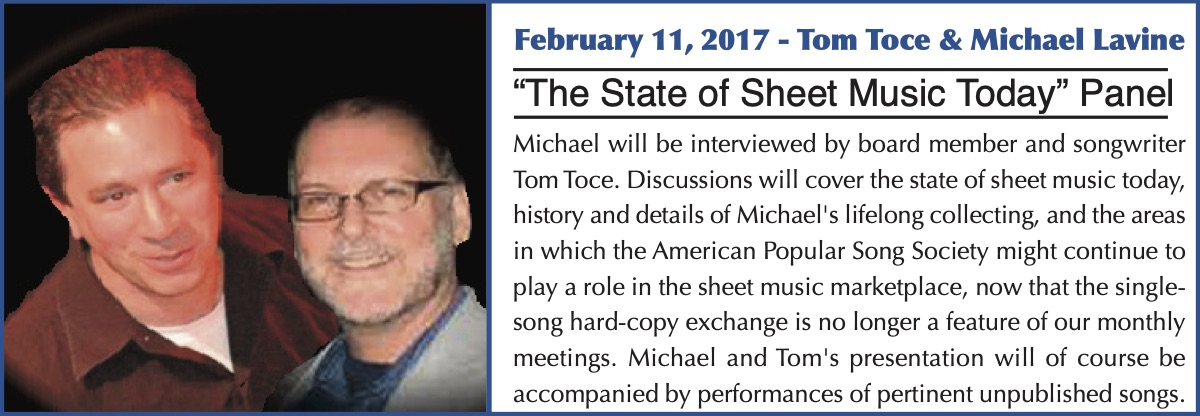 February 11, 2017 - Tom Toce & Michael Lavine

"The State of Sheet Music Today" Panel

Michael will be interviewed by board member and songwriter Tom Toce. Discussions will cover the state of sheet music today, history and details of Michael's lifelong collecting, and the areas in which the American Popular Song Society might continue to play a role in the sheet music marketplace, now that the single-song hard-copy exchange is no longer a feature of our monthly meetings. Michael and Tom's presentation will of course be accompanied by performances of pertinent unpublished songs.